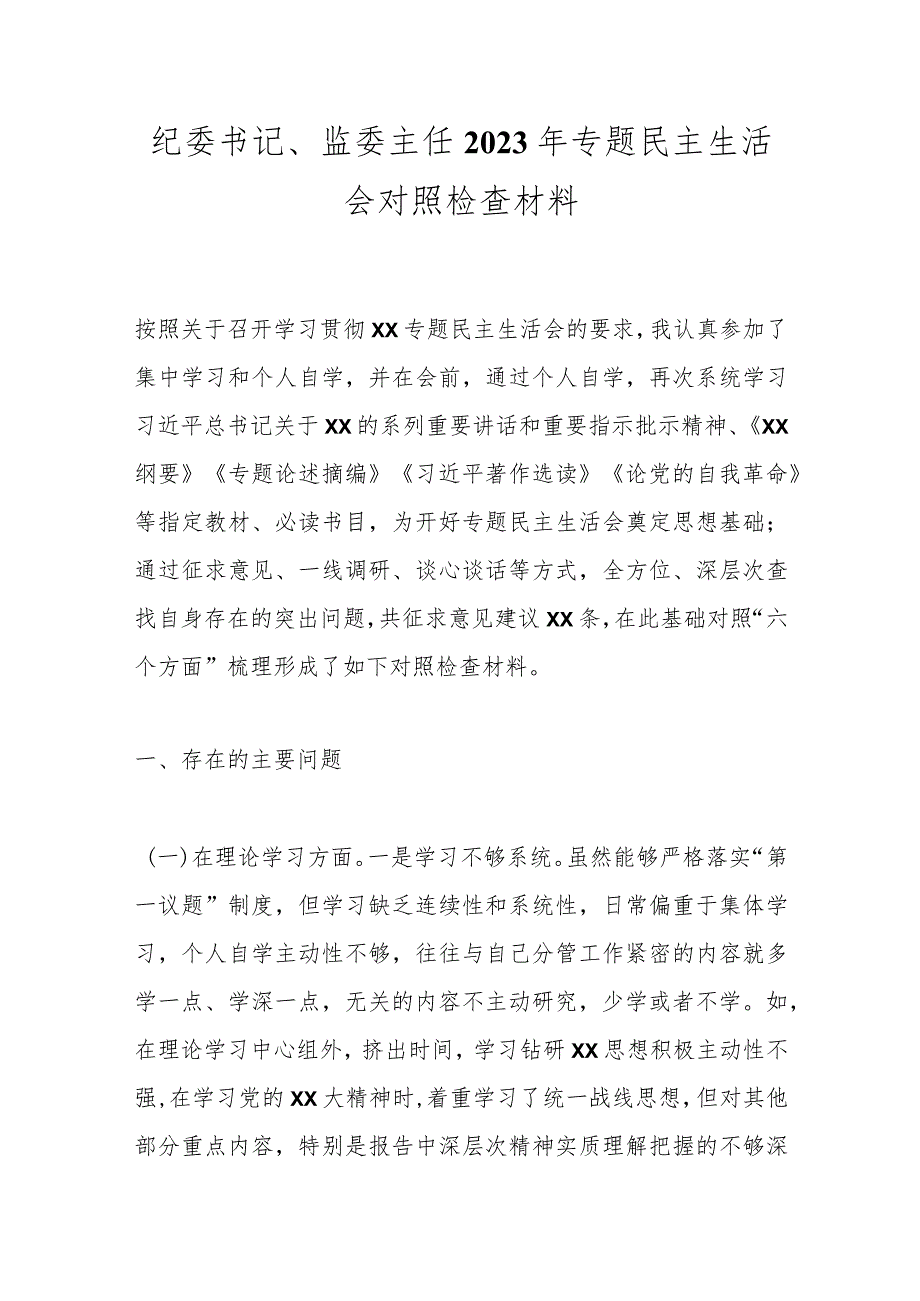 纪委书记、监委主任2023年专题民主生活会对照检查材料

按照关于召开学习贯彻XX专题民主生活会的要求，我认真参加了集中学习和个人自学，并在会前，通过个人自学，再次系统学习习近平总书记关于XX的系列重要讲话和重要指示批示精神、《XX纲要》《专题论述摘编》《习近平著作选读》《论党的自我革命》等指定教材、必读书目，为开好专题民主生活会奠定思想基础；通过征求意见、一线调研、谈心谈话等方式，全方位、深层次查找自身存在的突出问题，共征求意见建议XX条，在此基础对照“六个方面”梳理形成了如下对照检查材料。

一、存在的主要问题

（一）在理论学习方面。一是学习不够系统。虽然能够严格落实“第一议题”制度，但学习缺乏连续性和系统性，日常偏重于集体学习，个人自学主动性不够，往往与自己分管工作紧密的内容就多学一点、学深一点，无关的内容不主动研究，少学或者不学。如，在理论学习中心组外，挤出时间，学习钻研XX思想积极主动性不强，在学习党的XX大精神时，着重学习了统一战线思想，但对其他部分重点内容，特别是报告中深层次精神实质理解把握的不够深